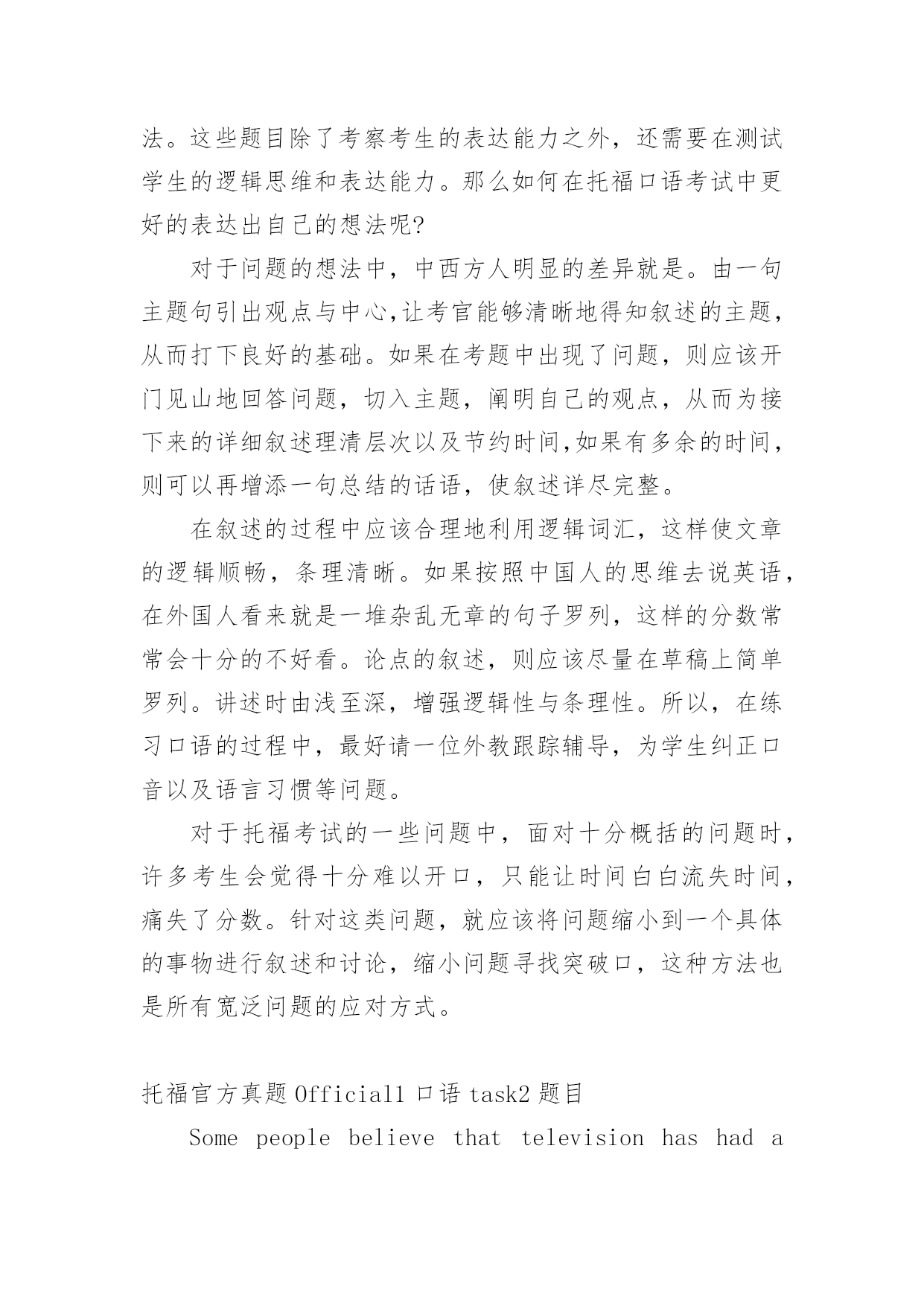 法。这些题目除了考察考生的表达能力之外，还需要在测试学生的逻辑思维和表达能力。那么如何在托福口语考试中更好的表达出自己的想法呢?

对于问题的想法中，中西方人明显的差异就是。由一句主题句引出观点与中心,让考官能够清晰地得知叙述的主题，从而打下良好的基础。如果在考题中出现了问题，则应该开门见山地回答问题，切入主题，阐明自己的观点，从而为接下来的详细叙述理清层次以及节约时间,如果有多余的时间，则可以再增添一句总结的话语，使叙述详尽完整。

在叙述的过程中应该合理地利用逻辑词汇，这样使文章的逻辑顺畅，条理清晰。如果按照中国人的思维去说英语，在外国人看来就是一堆杂乱无章的句子罗列，这样的分数常常会十分的不好看。论点的叙述，则应该尽量在草稿上简单罗列。讲述时由浅至深，增强逻辑性与条理性。所以，在练习口语的过程中，最好请一位外教跟踪辅导，为学生纠正口音以及语言习惯等问题。

对于托福考试的一些问题中，面对十分概括的问题时，许多考生会觉得十分难以开口，只能让时间白白流失时间，痛失了分数。针对这类问题，就应该将问题缩小到一个具体的事物进行叙述和讨论，缩小问题寻找突破口，这种方法也是所有宽泛问题的应对方式。

托福官方真题 Official1 口语 task2 题目

Some people believe that television has had a